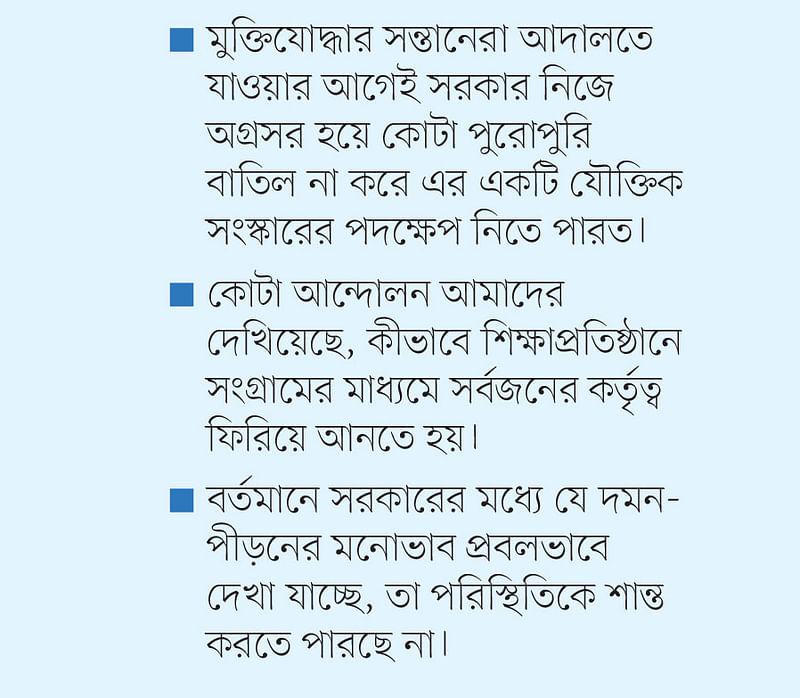 ■ মুক্তিযোদ্ধার সন্তানেরা আদালতে যাওয়ার আগেই সরকার নিজে অগ্রসর হয়ে কোটা পুরোপুরি বাতিল না করে এর একটি যৌক্তিক সংস্কারের পদক্ষেপ নিতে পারত।

■ কোটা আন্দোলন আমাদের দেখিয়েছে, কীভাবে শিক্ষাপ্রতিষ্ঠানে সংগ্রামের মাধ্যমে সর্বজনের কর্তৃত্ব ফিরিয়ে আনতে হয়।

■ বর্তমানে সরকারের মধ্যে যে দমন-পীড়নের মনোভাব প্রবলভাবে দেখা যাচ্ছে, তা পরিস্থিতিকে শান্ত করতে পারছে না।